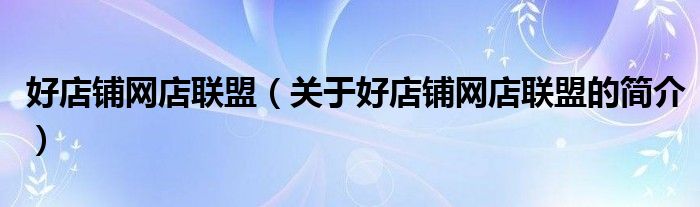 好店铺网店联盟（关于好店铺网店联盟的简介）